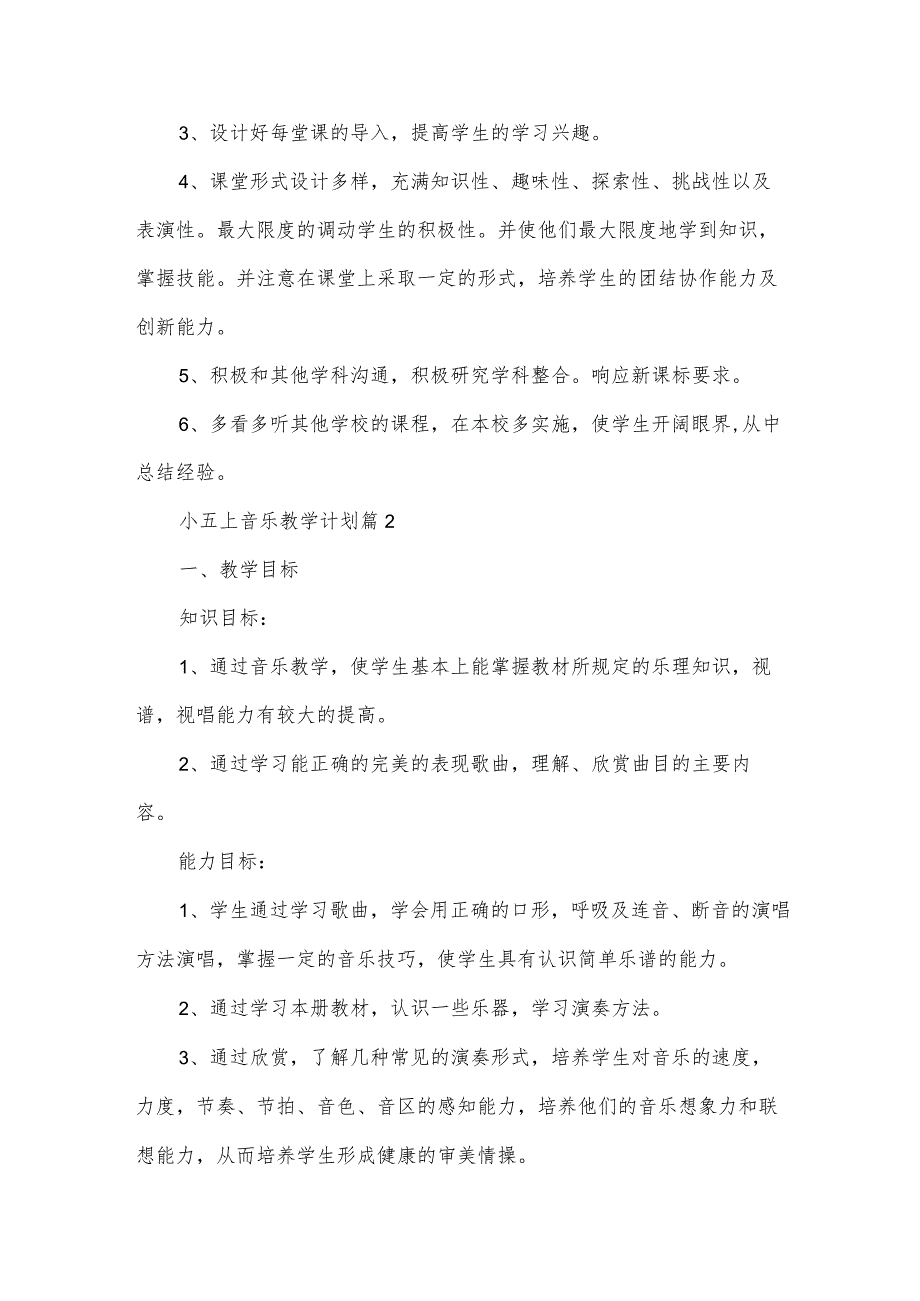 3、设计好每堂课的导入，提高学生的学习兴趣。

4、课堂形式设计多样，充满知识性、趣味性、探索性、挑战性以及表演性。最大限度的调动学生的积极性。并使他们最大限度地学到知识，掌握技能。并注意在课堂上采取一定的形式，培养学生的团结协作能力及创新能力。

5、积极和其他学科沟通，积极研究学科整合。响应新课标要求。

6、多看多听其他学校的课程，在本校多实施，使学生开阔眼界,从中总结经验。

小五上音乐教学计划篇2

一、教学目标

知识目标：

1、通过音乐教学，使学生基本上能掌握教材所规定的乐理知识，视谱，视唱能力有较大的提高。

2、通过学习能正确的完美的表现歌曲，理解、欣赏曲目的主要内容。

能力目标：

1、学生通过学习歌曲，学会用正确的口形，呼吸及连音、断音的演唱方法演唱，掌握一定的音乐技巧，使学生具有认识简单乐谱的能力。

2、通过学习本册教材，认识一些乐器，学习演奏方法。

3、通过欣赏，了解几种常见的演奏形式，培养学生对音乐的速度，力度，节奏、节拍、音色、音区的感知能力，培养他们的音乐想象力和联想能力，从而培养学生形成健康的审美情操。